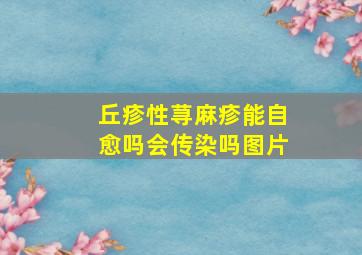 丘疹性荨麻疹能自愈吗会传染吗图片